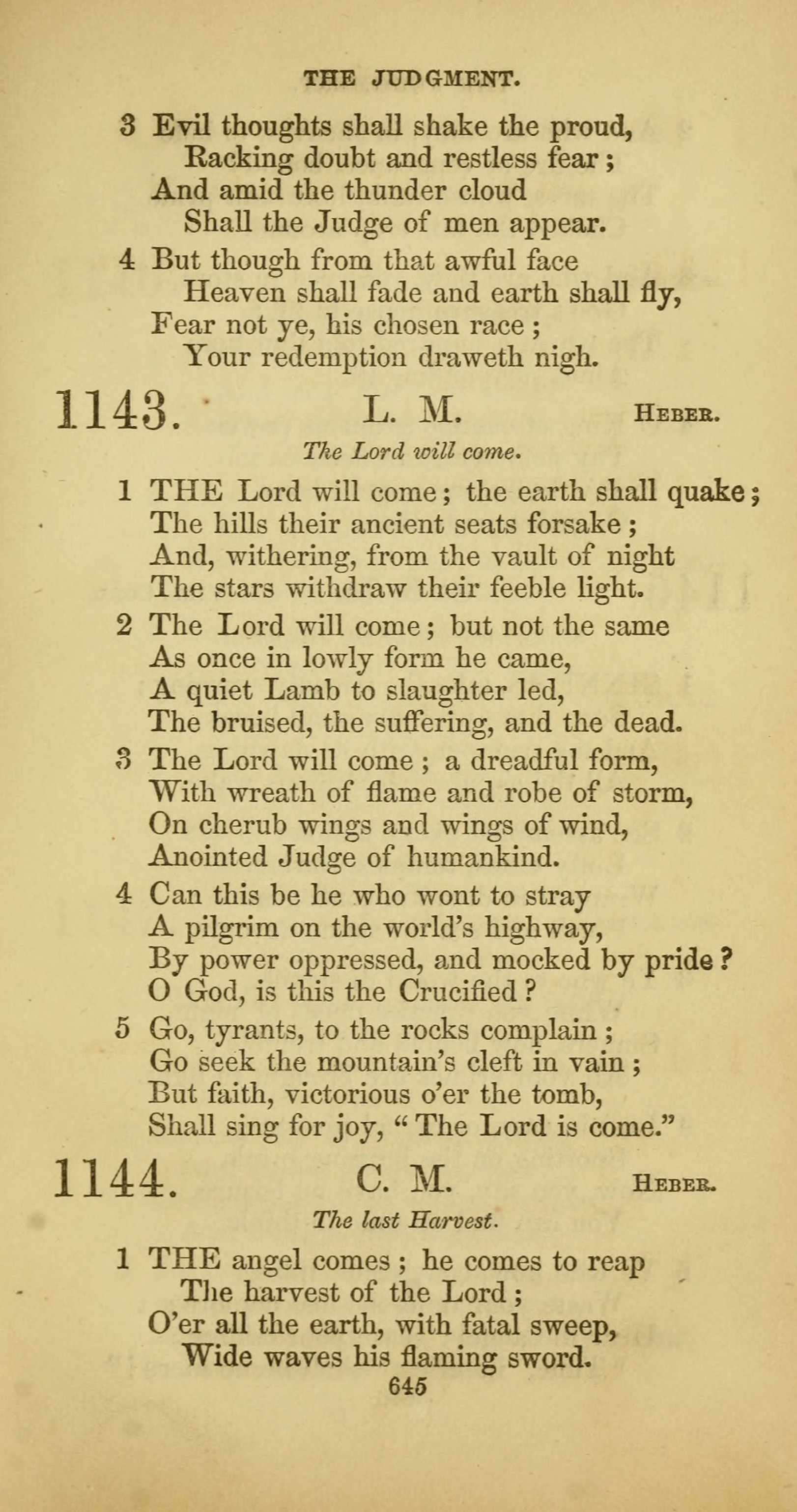 THE JUDGMENT.

3 Evil thoughts shall shake the proud,
Racking doubt and restless fear;
And amid the thunder cloud
Shall the Judge of men appear.

4 But though from that awful face
Heaven shall fade and earth shall fly,
Fear not ye, his chosen race;
Your redemption draweth nigh.

1143. L. M. HEBER.

The Lord will come.

1 THE Lord will come; the earth shall quake;
The hills their ancient seats forsake;
And, withering, from the vault of night
The stars withdraw their feeble light.

2 The Lord will come; but not the same
As once in lowly form he came,
A quiet Lamb to slaughter led,
The bruised, the suffering, and the dead.

3 The Lord will come; a dreadful form,
With wreath of flame and robe of storm,
On cherub wings and wings of wind,
Anointed Judge of humankind.

4 Can this be he who wont to stray
A pilgrim on the world's highway,
By power oppressed, and mocked by pride?
O God, is this the Crucified?

5 Go, tyrants, to the rocks complain;
Go seek the mountain's cleft in vain;
But faith, victorious o'er the tomb,
Shall sing for joy, "The Lord is come."

1144. C. M. HEBER.

The last Harvest.

1 THE angel comes; he comes to reap
The harvest of the Lord;
O'er all the earth, with fatal sweep,
Wide waves his flaming sword.

645